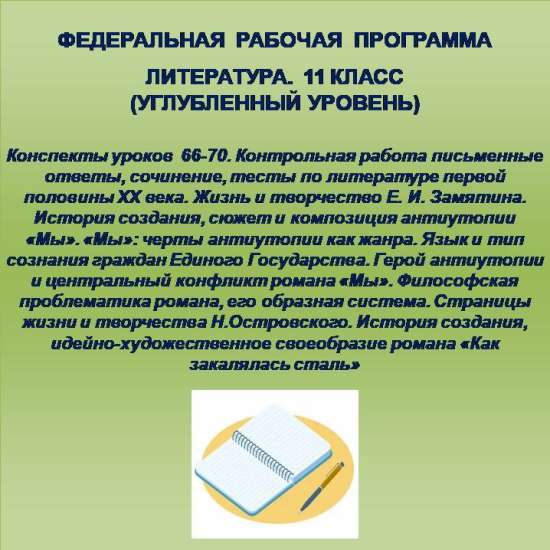 ФЕДЕРАЛЬНАЯ РАБОЧАЯ ПРОГРАММА

ЛИТЕРАТУРА. 11 КЛАСС
(УГЛУБЛЕННЫЙ УРОВЕНЬ)

Конспекты уроков 66-70. Контрольная работа письменные ответы, сочинение, тесты по литературе первой половины XX века. Жизнь и творчество Е. И. Замятина. История создания, сюжет и композиция антиутопии «Мы». «Мы»: черты антиутопии как жанра. Язык и тип сознания граждан Единого Государства. Герой антиутопии и центральный конфликт романа «Мы». Философская проблематика романа, его образная система. Страницы жизни и творчества Н.Островского. История создания, идейно-художественное своеобразие романа «Как закалялась сталь»